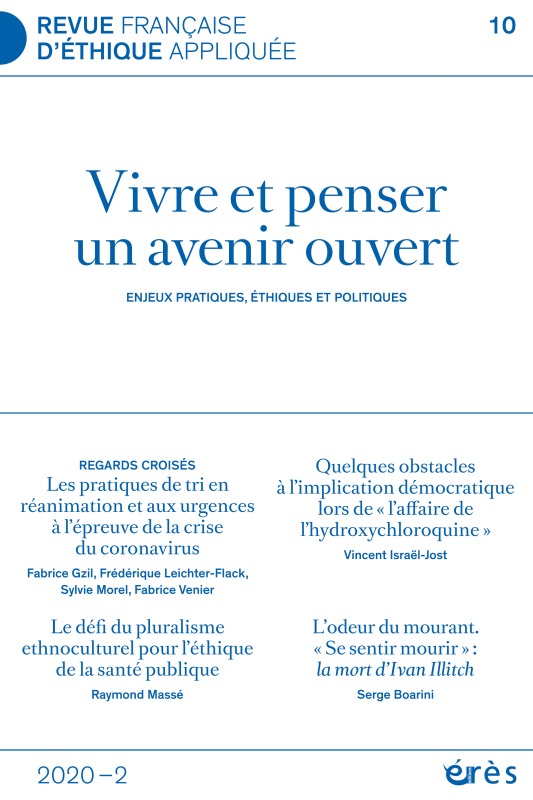 REVUE FRANÇAISE D'ÉTHIQUE APPLIQUÉE

10

Vivre et penser un avenir ouvert

ENJEUX PRATIQUES, ÉTHIQUES ET POLITIQUES

REGARDS CROISÉS
Les pratiques de tri en réanimation et aux urgences à l'épreuve de la crise du coronavirus
Fabrice Gzil, Frédérique Leichter-Flack, Sylvie Morel, Fabrice Venier

Le défi du pluralisme ethnoculturel pour l'éthique de la santé publique
Raymond Massé

Quelques obstacles à l'implication démocratique lors de « l'affaire de l'hydroxychloroquine »
Vincent Israël-Jost

L'odeur du mourant. « Se sentir mourir » : la mort d'Ivan Illitch
Serge Boarini

2020 – 2

érès